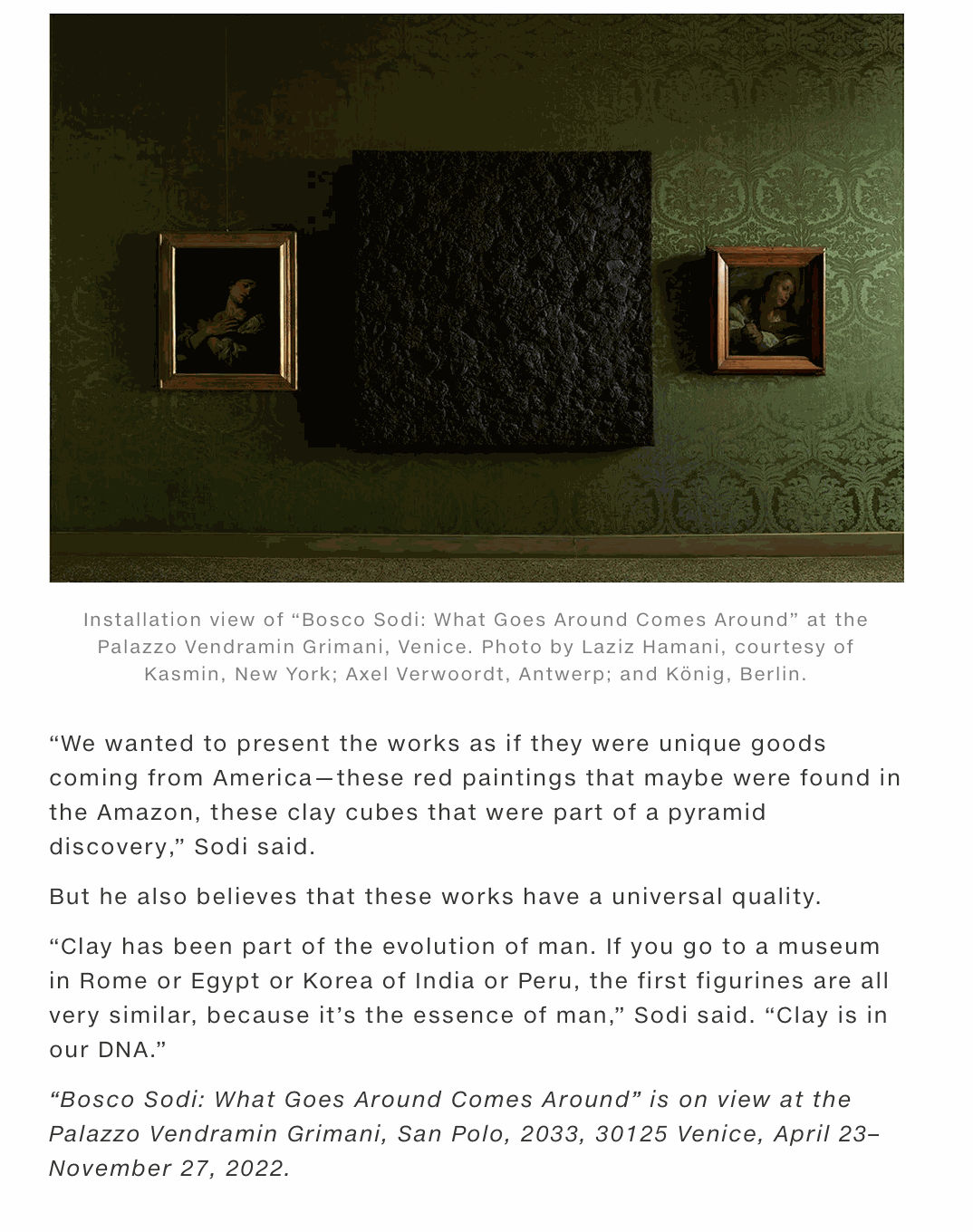 Installation view of “Bosco Sodi: What Goes Around Comes Around” at the Palazzo Vendramin Grimani, Venice. Photo by Laziz Hamani, courtesy of Kasmin, New York; Axel Verwoordt, Antwerp; and König, Berlin.

“We wanted to present the works as if they were unique goods coming from America—these red paintings that maybe were found in the Amazon, these clay cubes that were part of a pyramid discovery,” Sodi said.

But he also believes that these works have a universal quality.

“Clay has been part of the evolution of man. If you go to a museum in Rome or Egypt or Korea of India or Peru, the first figurines are all very similar, because it’s the essence of man,” Sodi said. “Clay is in our DNA.”

“Bosco Sodi: What Goes Around Comes Around” is on view at the Palazzo Vendramin Grimani, San Polo, 2033, 30125 Venice, April 23–November 27, 2022.